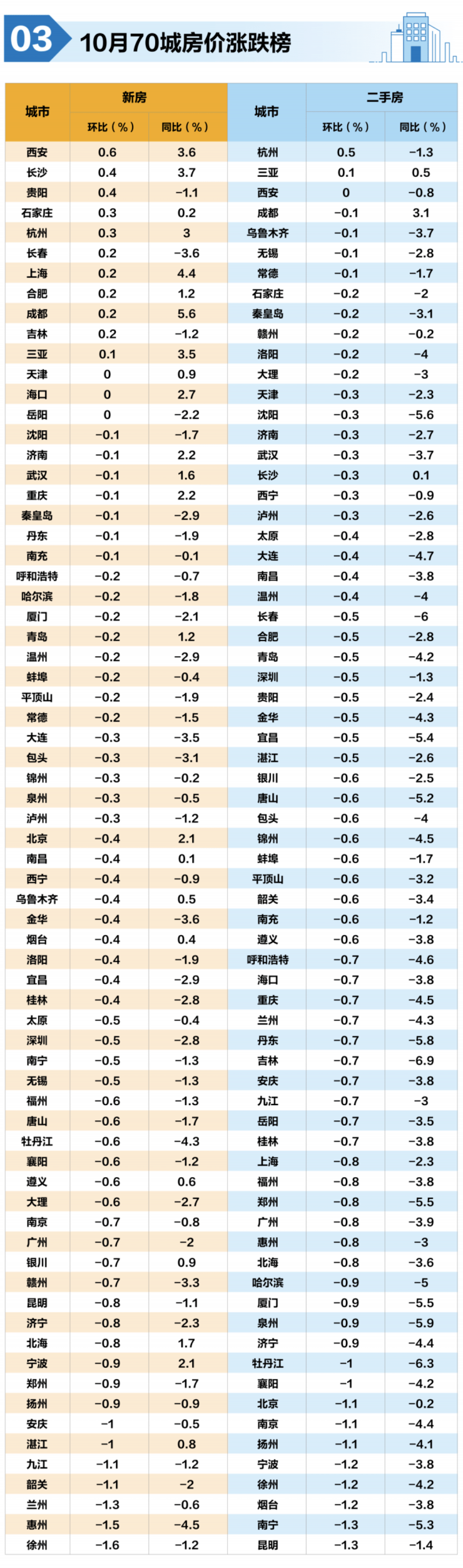 03 10月70城房价涨跌榜

| 城市 | 新房 环比（%） | 新房 同比（%） | 城市 | 二手房 环比（%） | 二手房 同比（%） |
|---|---|---|---|---|---|
| 西安 | 0.6 | 3.6 | 杭州 | 0.5 | -1.3 |
| 长沙 | 0.4 | 3.7 | 三亚 | 0.1 | 0.5 |
| 贵阳 | 0.4 | -1.1 | 西安 | 0 | -0.8 |
| 石家庄 | 0.3 | 0.2 | 成都 | -0.1 | 3.1 |
| 杭州 | 0.3 | 3 | 乌鲁木齐 | -0.1 | -3.7 |
| 长春 | 0.2 | -3.6 | 无锡 | -0.1 | -2.8 |
| 上海 | 0.2 | 4.4 | 常德 | -0.1 | -1.7 |
| 合肥 | 0.2 | 1.2 | 石家庄 | -0.2 | -2 |
| 成都 | 0.2 | 5.6 | 秦皇岛 | -0.2 | -3.1 |
| 吉林 | 0.2 | -1.2 | 赣州 | -0.2 | -0.2 |
| 三亚 | 0.1 | 3.5 | 洛阳 | -0.2 | -4 |
| 天津 | 0 | 0.9 | 大理 | -0.2 | -3 |
| 海口 | 0 | 2.7 | 天津 | -0.3 | -2.3 |
| 岳阳 | 0 | -2.2 | 沈阳 | -0.3 | -5.6 |
| 沈阳 | -0.1 | -1.7 | 济南 | -0.3 | -2.7 |
| 济南 | -0.1 | 2.2 | 武汉 | -0.3 | -3.7 |
| 武汉 | -0.1 | 1.6 | 长沙 | -0.3 | 0.1 |
| 重庆 | -0.1 | 2.2 | 西宁 | -0.3 | -0.9 |
| 秦皇岛 | -0.1 | -2.9 | 泸州 | -0.3 | -2.6 |
| 丹东 | -0.1 | -1.9 | 太原 | -0.4 | -2.8 |
| 南充 | -0.1 | -0.1 | 大连 | -0.4 | -4.7 |
| 呼和浩特 | -0.2 | -0.7 | 南昌 | -0.4 | -3.8 |
| 哈尔滨 | -0.2 | -1.8 | 温州 | -0.4 | -4 |
| 厦门 | -0.2 | -2.1 | 长春 | -0.5 | -6 |
| 青岛 | -0.2 | 1.2 | 合肥 | -0.5 | -2.8 |
| 温州 | -0.2 | -2.9 | 青岛 | -0.5 | -4.2 |
| 蚌埠 | -0.2 | -0.4 | 深圳 | -0.5 | -1.3 |
| 平顶山 | -0.2 | -1.9 | 贵阳 | -0.5 | -2.4 |
| 常德 | -0.2 | -1.5 | 金华 | -0.5 | -4.3 |
| 大连 | -0.3 | -3.5 | 宜昌 | -0.5 | -5.4 |
| 包头 | -0.3 | -3.1 | 湛江 | -0.5 | -2.6 |
| 锦州 | -0.3 | -0.2 | 银川 | -0.6 | -2.5 |
| 泉州 | -0.3 | -0.5 | 唐山 | -0.6 | -5.2 |
| 泸州 | -0.3 | -1.2 | 包头 | -0.6 | -4 |
| 北京 | -0.4 | 2.1 | 锦州 | -0.6 | -4.5 |
| 南昌 | -0.4 | 0.1 | 蚌埠 | -0.6 | -1.7 |
| 西宁 | -0.4 | -0.9 | 平顶山 | -0.6 | -3.2 |
| 乌鲁木齐 | -0.4 | 0.5 | 韶关 | -0.6 | -3.4 |
| 金华 | -0.4 | -3.6 | 南充 | -0.6 | -1.2 |
| 烟台 | -0.4 | 0.4 | 遵义 | -0.6 | -3.8 |
| 洛阳 | -0.4 | -1.9 | 呼和浩特 | -0.7 | -4.6 |
| 宜昌 | -0.4 | -2.9 | 海口 | -0.7 | -3.8 |
| 桂林 | -0.4 | -2.8 | 重庆 | -0.7 | -4.5 |
| 太原 | -0.5 | -0.4 | 兰州 | -0.7 | -4.3 |
| 深圳 | -0.5 | -2.8 | 丹东 | -0.7 | -5.8 |
| 南宁 | -0.5 | -1.3 | 吉林 | -0.7 | -6.9 |
| 无锡 | -0.5 | -1.3 | 安庆 | -0.7 | -3.8 |
| 福州 | -0.6 | -1.3 | 九江 | -0.7 | -3 |
| 唐山 | -0.6 | -1.7 | 岳阳 | -0.7 | -3.5 |
| 牡丹江 | -0.6 | -4.3 | 桂林 | -0.7 | -3.8 |
| 襄阳 | -0.6 | -1.2 | 上海 | -0.8 | -2.3 |
| 遵义 | -0.6 | 0.6 | 福州 | -0.8 | -3.8 |
| 大理 | -0.6 | -2.7 | 郑州 | -0.8 | -5.5 |
| 南京 | -0.7 | -0.8 | 广州 | -0.8 | -3.9 |
| 广州 | -0.7 | -2 | 惠州 | -0.8 | -3 |
| 银川 | -0.7 | 0.9 | 北海 | -0.8 | -3.6 |
| 赣州 | -0.7 | -3.3 | 哈尔滨 | -0.9 | -5 |
| 昆明 | -0.8 | -1.1 | 厦门 | -0.9 | -5.5 |
| 济宁 | -0.8 | -2.3 | 泉州 | -0.9 | -5.9 |
| 北海 | -0.8 | 1.7 | 济宁 | -0.9 | -4.4 |
| 宁波 | -0.9 | 2.1 | 牡丹江 | -1 | -6.3 |
| 郑州 | -0.9 | -1.7 | 襄阳 | -1 | -4.2 |
| 扬州 | -0.9 | -0.9 | 北京 | -1.1 | -0.2 |
| 安庆 | -1 | -0.5 | 南京 | -1.1 | -4.4 |
| 湛江 | -1 | 0.8 | 扬州 | -1.1 | -4.1 |
| 九江 | -1.1 | -1.2 | 宁波 | -1.2 | -3.8 |
| 韶关 | -1.1 | -2 | 徐州 | -1.2 | -4.2 |
| 兰州 | -1.3 | -0.6 | 烟台 | -1.2 | -3.8 |
| 惠州 | -1.5 | -4.5 | 南宁 | -1.3 | -5.3 |
| 徐州 | -1.6 | -1.2 | 昆明 | -1.3 | -1.4 |